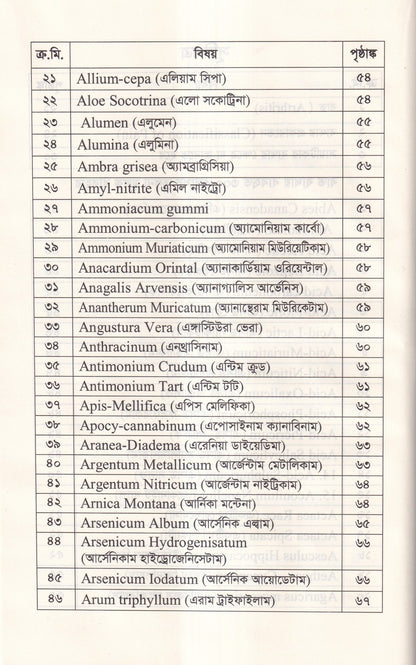 | ক্র.মি. | বিষয় | পৃষ্ঠাঙ্ক |
|---|---|---|
| ২১ | Allium-cepa (এলিয়াম সিপা) | ৫৪ |
| ২২ | Aloe Socotrina (এলো সকোট্রিনা) | ৫৪ |
| ২৩ | Alumen (এলুমেন) | ৫৫ |
| ২৪ | Alumina (এলুমিনা) | ৫৫ |
| ২৫ | Ambra grisea (অ্যামব্রাগ্রিসিয়া) | ৫৬ |
| ২৬ | Amyl-nitrite (এমিল নাইট্রো) | ৫৬ |
| ২৭ | Ammoniacum gummi | ৫৭ |
| ২৮ | Ammonium-carbonicum (অ্যামোনিয়াম কার্বো) | ৫৭ |
| ২৯ | Ammonium Muriaticum (অ্যামোনিয়াম মিউরিয়েটিকাম) | ৫৮ |
| ৩০ | Anacardium Orintal (অ্যানাকার্ডিয়াম ওরিয়েন্টাল) | ৫৮ |
| ৩১ | Anagalis Arvensis (অ্যানাগ্যালিস আর্ভেনিস) | ৫৯ |
| ৩২ | Anantherum Muricatum (অ্যানান্থেরাম মিউরিকেটাম) | ৫৯ |
| ৩৩ | Angustura Vera (এঙ্গাস্টিউরা ভেরা) | ৬০ |
| ৩৪ | Anthracinum (এনথ্রাসিনাম) | ৬০ |
| ৩৫ | Antimonium Crudum (এন্টিম ক্রুড) | ৬১ |
| ৩৬ | Antimonium Tart (এন্টিম টার্ট) | ৬১ |
| ৩৭ | Apis-Mellifica (এপিস মেলিফিকা) | ৬২ |
| ৩৮ | Apocy-cannabinum (এপোসাইনাম ক্যানাবিনাম) | ৬২ |
| ৩৯ | Aranea-Diadema (এরেনিয়া ডাইয়েডিমা) | ৬৩ |
| ৪০ | Argentum Metallicum (আর্জেন্টাম মেটালিকাম) | ৬৩ |
| ৪১ | Argentum Nitricum (আর্জেন্টাম নাইট্রিকাম) | ৬৪ |
| ৪২ | Arnica Montana (আর্নিকা মন্টেনা) | ৬৪ |
| ৪৩ | Arsenicum Album (আর্সেনিক এল্বাম) | ৬৫ |
| ৪৪ | Arsenicum Hydrogenisatum (আর্সেনিকাম হাইড্রোজেনিসেটাম) | ৬৬ |
| ৪৫ | Arsenicum Iodatum (আর্সেনিক আয়োডেটাম) | ৬৬ |
| ৪৬ | Arum triphyllum (এরাম ট্রাইফাইলাম) | ৬৭ |